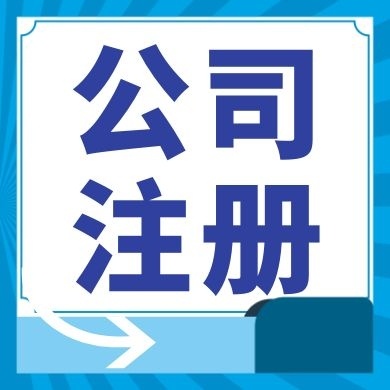 公司
注册